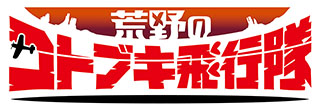 荒野の
コトブキ飛行隊